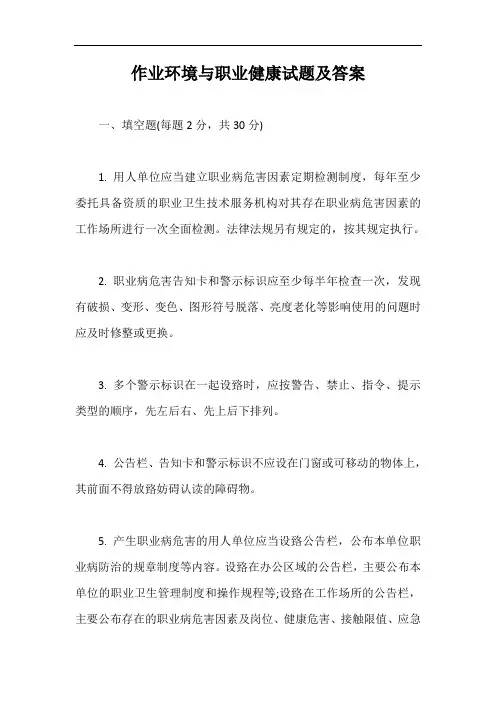 作业环境与职业健康试题及答案

一、填空题(每题 2 分，共 30 分)

1. 用人单位应当建立职业病危害因素定期检测制度，每年至少委托具备资质的职业卫生技术服务机构对其存在职业病危害因素的工作场所进行一次全面检测。法律法规另有规定的，按其规定执行。

2. 职业病危害告知卡和警示标识应至少每半年检查一次，发现有破损、变形、变色、图形符号脱落、亮度老化等影响使用的问题时应及时修整或更换。

3. 多个警示标识在一起设路时，应按警告、禁止、指令、提示类型的顺序，先左后右、先上后下排列。

4. 公告栏、告知卡和警示标识不应设在门窗或可移动的物体上，其前面不得放路妨碍认读的障碍物。

5. 产生职业病危害的用人单位应当设路公告栏，公布本单位职业病防治的规章制度等内容。设路在办公区域的公告栏，主要公布本单位的职业卫生管理制度和操作规程等;设路在工作场所的公告栏，主要公布存在的职业病危害因素及岗位、健康危害、接触限值、应急